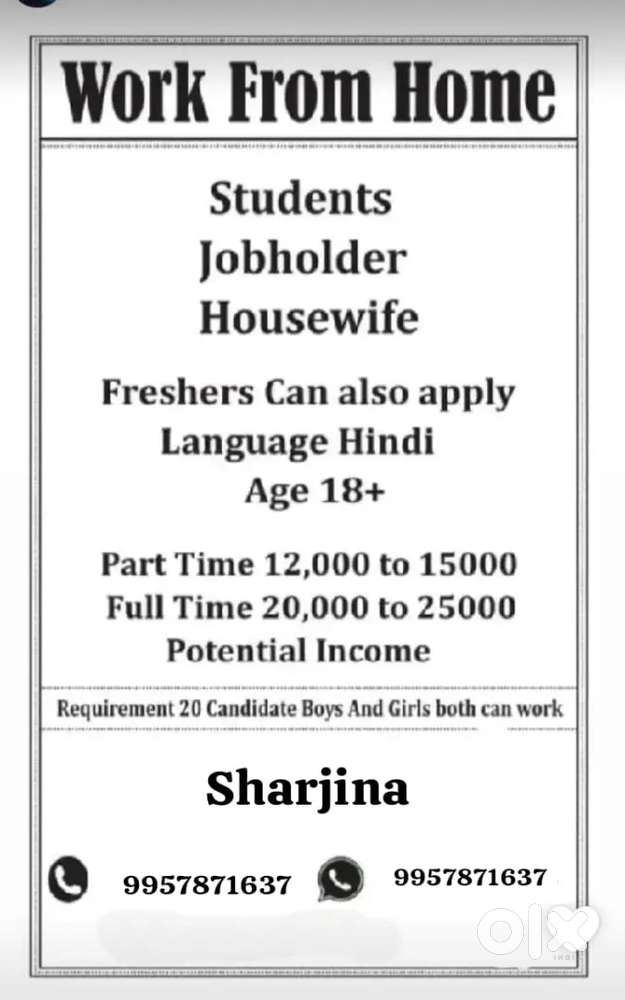 Work From Home

Students
Jobholder
Housewife

Freshers Can also apply
Language Hindi
Age 18+

Part Time 12,000 to 15000
Full Time 20,000 to 25000
Potential Income

Requirement 20 Candidate Boys And Girls both can work

Sharjina

9957871637 9957871637

olx